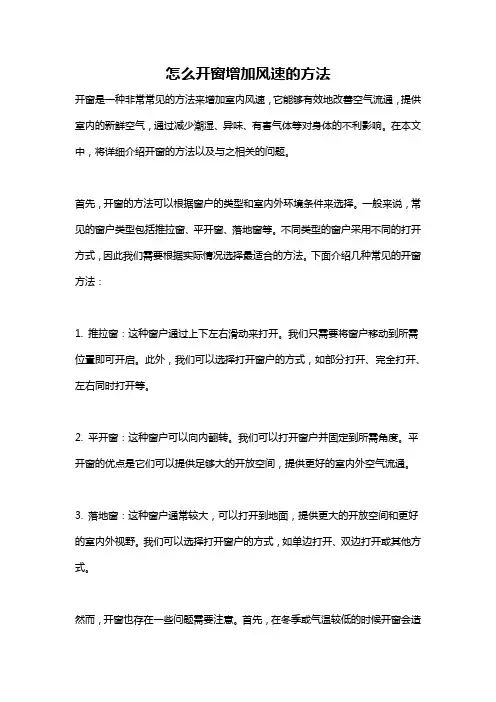 怎么开窗增加风速的方法

开窗是一种非常常见的方法来增加室内风速，它能够有效地改善空气流通，提供室内的新鲜空气，通过减少潮湿、异味、有害气体等对身体的不利影响。在本文中，将详细介绍开窗的方法以及与之相关的问题。

首先，开窗的方法可以根据窗户的类型和室内外环境条件来选择。一般来说，常见的窗户类型包括推拉窗、平开窗、落地窗等。不同类型的窗户采用不同的打开方式，因此我们需要根据实际情况选择最适合的方法。下面介绍几种常见的开窗方法：

1. 推拉窗：这种窗户通过上下左右滑动来打开。我们只需要将窗户移动到所需位置即可开启。此外，我们可以选择打开窗户的方式，如部分打开、完全打开、左右同时打开等。

2. 平开窗：这种窗户可以向内翻转。我们可以打开窗户并固定到所需角度。平开窗的优点是它们可以提供足够大的开放空间，提供更好的室内外空气流通。

3. 落地窗：这种窗户通常较大，可以打开到地面，提供更大的开放空间和更好的室内外视野。我们可以选择打开窗户的方式，如单边打开、双边打开或其他方式。

然而，开窗也存在一些问题需要注意。首先，在冬季或气温较低的时候开窗会造